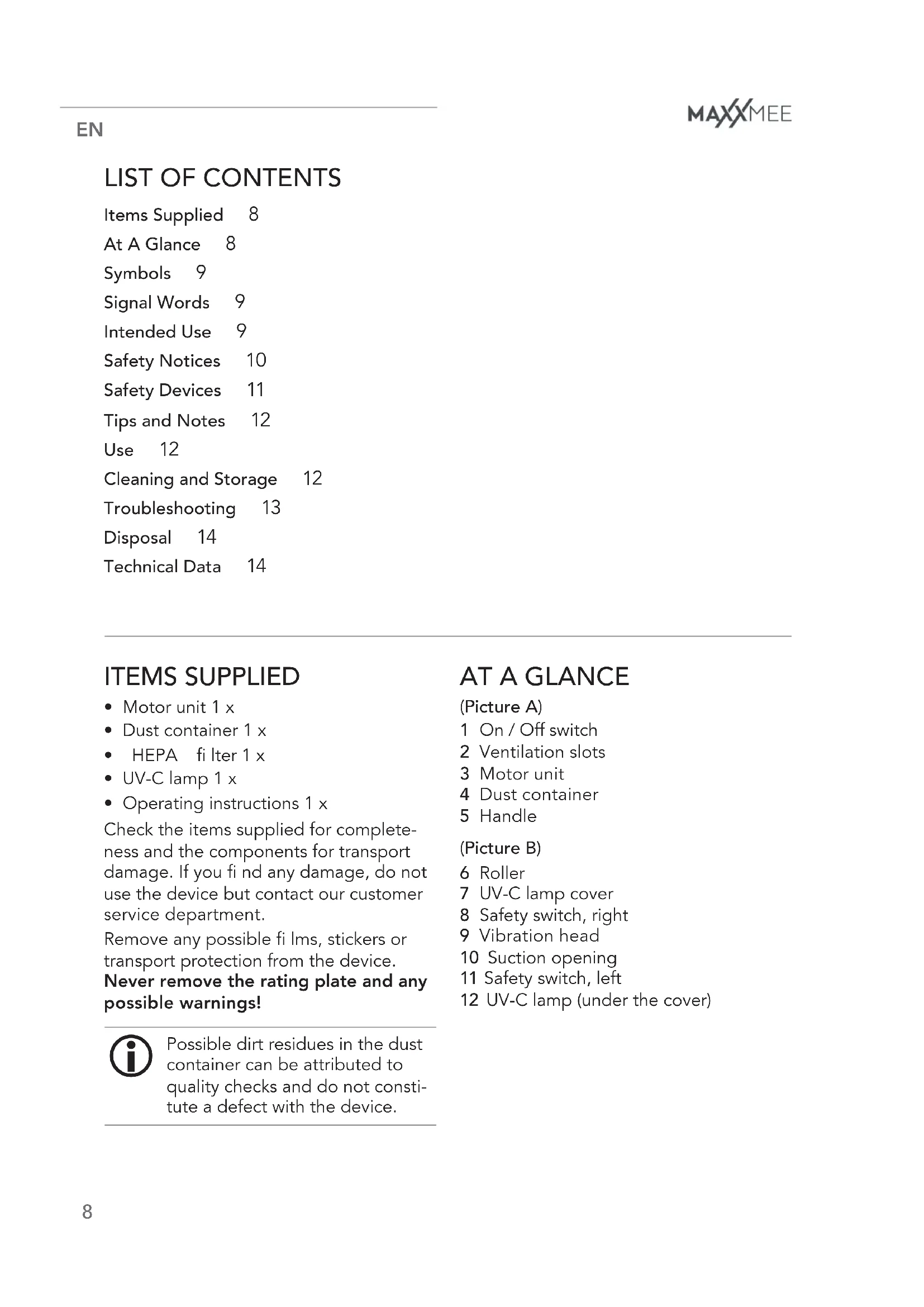 EN

MAXXMEE

LIST OF CONTENTS

Items Supplied 8
At A Glance 8
Symbols 9
Signal Words 9
Intended Use 9
Safety Notices 10
Safety Devices 11
Tips and Notes 12
Use 12
Cleaning and Storage 12
Troubleshooting 13
Disposal 14
Technical Data 14

ITEMS SUPPLIED

• Motor unit 1 x
• Dust container 1 x
• HEPA fi lter 1 x
• UV-C lamp 1 x
• Operating instructions 1 x

Check the items supplied for completeness and the components for transport damage. If you fi nd any damage, do not use the device but contact our customer service department.

Remove any possible fi lms, stickers or transport protection from the device.

**Never remove the rating plate and any possible warnings!**

Possible dirt residues in the dust container can be attributed to quality checks and do not constitute a defect with the device.

AT A GLANCE

(Picture A)
1 On / Off switch
2 Ventilation slots
3 Motor unit
4 Dust container
5 Handle

(Picture B)
6 Roller
7 UV-C lamp cover
8 Safety switch, right
9 Vibration head
10 Suction opening
11 Safety switch, left
12 UV-C lamp (under the cover)

8